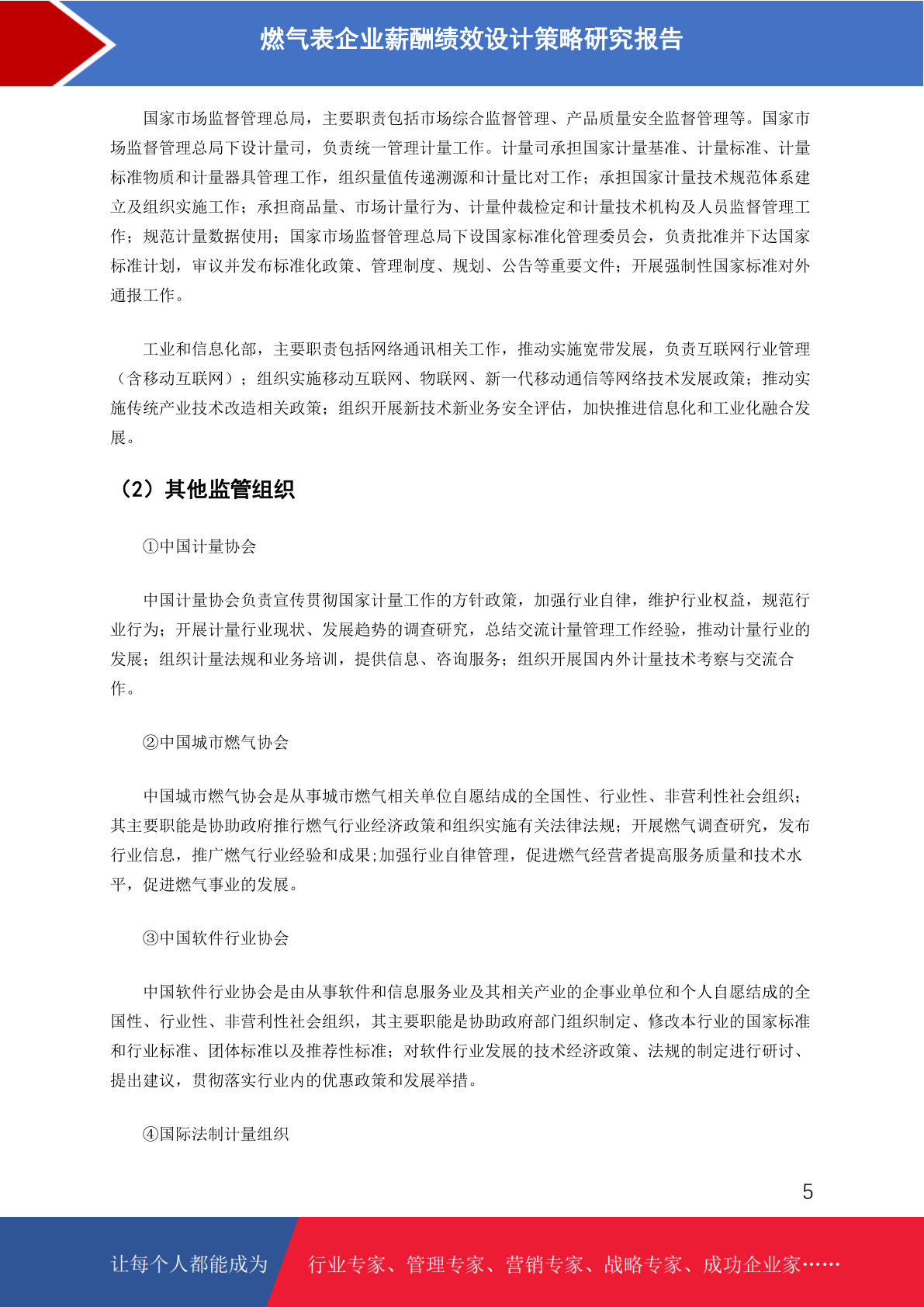 燃气表企业薪酬绩效设计策略研究报告

国家市场监督管理总局，主要职责包括市场综合监督管理、产品质量安全监督管理等。国家市场监督管理总局下设计量司，负责统一管理计量工作。计量司承担国家计量基准、计量标准、计量标准物质和计量器具管理工作，组织量值传递溯源和计量比对工作；承担国家计量技术规范体系建立及组织实施工作；承担商品量、市场计量行为、计量仲裁检定和计量技术机构及人员监督管理工作；规范计量数据使用；国家市场监督管理总局下设国家标准化管理委员会，负责批准并下达国家标准计划，审议并发布标准化政策、管理制度、规划、公告等重要文件；开展强制性国家标准对外通报工作。

工业和信息化部，主要职责包括网络通讯相关工作，推动实施宽带发展，负责互联网行业管理（含移动互联网）；组织实施移动互联网、物联网、新一代移动通信等网络技术发展政策；推动实施传统产业技术改造相关政策；组织开展新技术新业务安全评估，加快推进信息化和工业化融合发展。

（2）其他监管组织

①中国计量协会

中国计量协会负责宣传贯彻国家计量工作的方针政策，加强行业自律，维护行业权益，规范行业行为；开展计量行业现状、发展趋势的调查研究，总结交流计量管理工作经验，推动计量行业的发展；组织计量法规和业务培训，提供信息、咨询服务；组织开展国内外计量技术考察与交流合作。

②中国城市燃气协会

中国城市燃气协会是从事城市燃气相关单位自愿结成的全国性、行业性、非营利性社会组织；其主要职能是协助政府推行燃气行业经济政策和组织实施有关法律法规；开展燃气调查研究，发布行业信息，推广燃气行业经验和成果;加强行业自律管理，促进燃气经营者提高服务质量和技术水平，促进燃气事业的发展。

③中国软件行业协会

中国软件行业协会是由从事软件和信息服务业及其相关产业的企事业单位和个人自愿结成的全国性、行业性、非营利性社会组织，其主要职能是协助政府部门组织制定、修改本行业的国家标准和行业标准、团体标准以及推荐性标准；对软件行业发展的技术经济政策、法规的制定进行研讨、提出建议，贯彻落实行业内的优惠政策和发展举措。

④国际法制计量组织

5

让每个人都能成为 行业专家、管理专家、营销专家、战略专家、成功企业家……